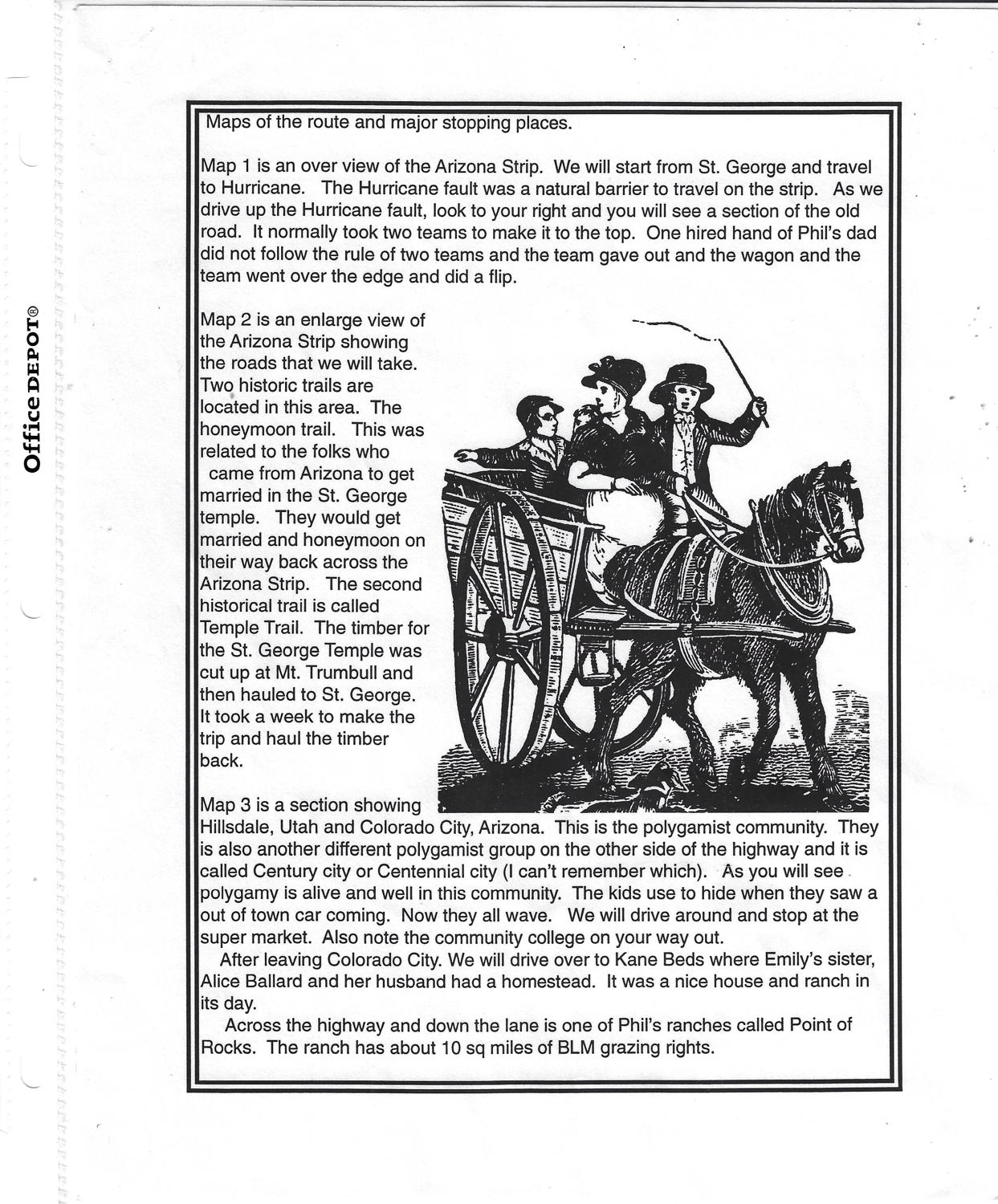 Office DEPOT®

Maps of the route and major stopping places.

Map 1 is an over view of the Arizona Strip. We will start from St. George and travel to Hurricane. The Hurricane fault was a natural barrier to travel on the strip. As we drive up the Hurricane fault, look to your right and you will see a section of the old road. It normally took two teams to make it to the top. One hired hand of Phil's dad did not follow the rule of two teams and the team gave out and the wagon and the team went over the edge and did a flip.

Map 2 is an enlarge view of the Arizona Strip showing the roads that we will take. Two historic trails are located in this area. The honeymoon trail. This was related to the folks who came from Arizona to get married in the St. George temple. They would get married and honeymoon on their way back across the Arizona Strip. The second historical trail is called Temple Trail. The timber for the St. George Temple was cut up at Mt. Trumbull and then hauled to St. George. It took a week to make the trip and haul the timber back.

Map 3 is a section showing Hillsdale, Utah and Colorado City, Arizona. This is the polygamist community. They is also another different polygamist group on the other side of the highway and it is called Century city or Centennial city (I can't remember which). As you will see polygamy is alive and well in this community. The kids use to hide when they saw a out of town car coming. Now they all wave. We will drive around and stop at the super market. Also note the community college on your way out.

After leaving Colorado City. We will drive over to Kane Beds where Emily's sister, Alice Ballard and her husband had a homestead. It was a nice house and ranch in its day.

Across the highway and down the lane is one of Phil's ranches called Point of Rocks. The ranch has about 10 sq miles of BLM grazing rights.